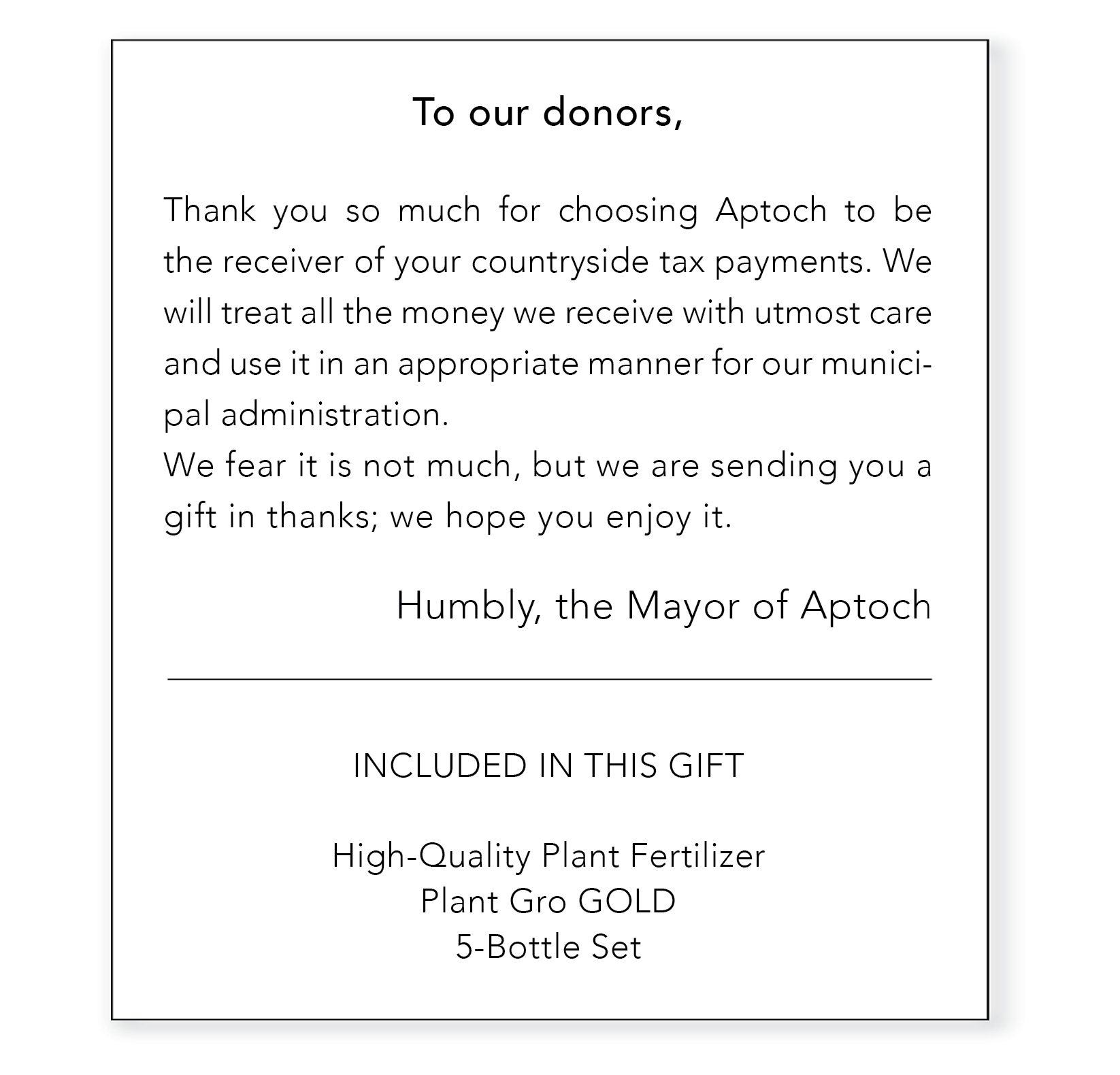 To our donors,

Thank you so much for choosing Aptoch to be the receiver of your countryside tax payments. We will treat all the money we receive with utmost care and use it in an appropriate manner for our municipal administration.
We fear it is not much, but we are sending you a gift in thanks; we hope you enjoy it.

Humbly, the Mayor of Aptoch

INCLUDED IN THIS GIFT

High-Quality Plant Fertilizer
Plant Gro GOLD
5-Bottle Set